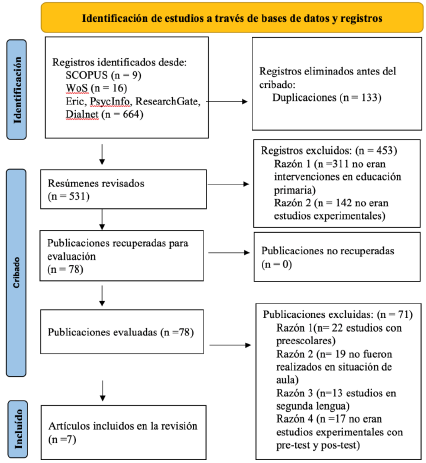 Identificación de estudios a través de bases de datos y registros

Identificación

Registros identificados desde:
SCOPUS (n = 9)
WoS (n = 16)
Eric, PsycInfo, ResearchGate, Dialnet (n = 664)

Registros eliminados antes del cribado:
Duplicaciones (n = 133)

Cribado

Resúmenes revisados (n = 531)

Registros excluidos: (n = 453)
Razón 1 (n =311 no eran intervenciones en educación primaria)
Razón 2 (n = 142 no eran estudios experimentales)

Publicaciones recuperadas para evaluación (n = 78)

Publicaciones no recuperadas (n = 0)

Publicaciones evaluadas (n =78)

Publicaciones excluidas: (n = 71)
Razón 1(n= 22 estudios con preescolares)
Razón 2 (n= 19 no fueron realizados en situación de aula)
Razón 3 (n=13 estudios en segunda lengua)
Razón 4 (n =17 no eran estudios experimentales con pre-test y pos-test)

Incluido

Artículos incluidos en la revisión (n =7)